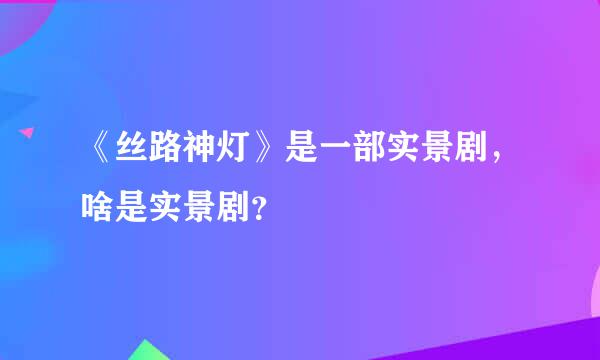 《丝路神灯》是一部实景剧，啥是实景剧？